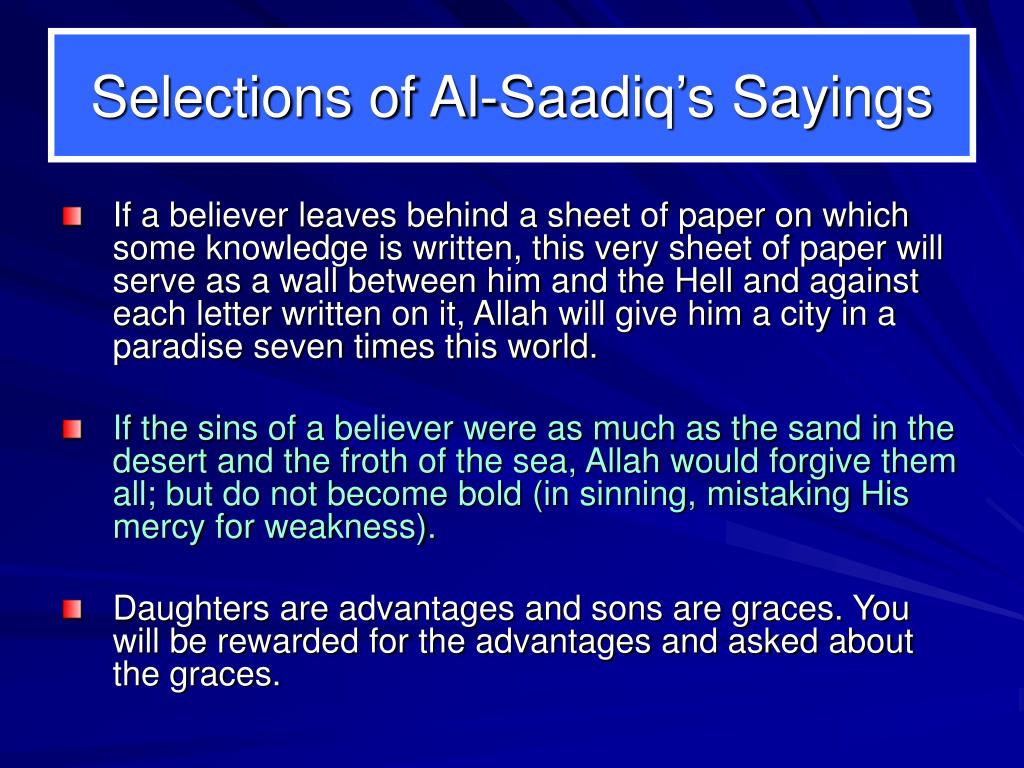 Selections of Al-Saadiq's Sayings

If a believer leaves behind a sheet of paper on which some knowledge is written, this very sheet of paper will serve as a wall between him and the Hell and against each letter written on it, Allah will give him a city in a paradise seven times this world.

If the sins of a believer were as much as the sand in the desert and the froth of the sea, Allah would forgive them all; but do not become bold (in sinning, mistaking His mercy for weakness).

Daughters are advantages and sons are graces. You will be rewarded for the advantages and asked about the graces.